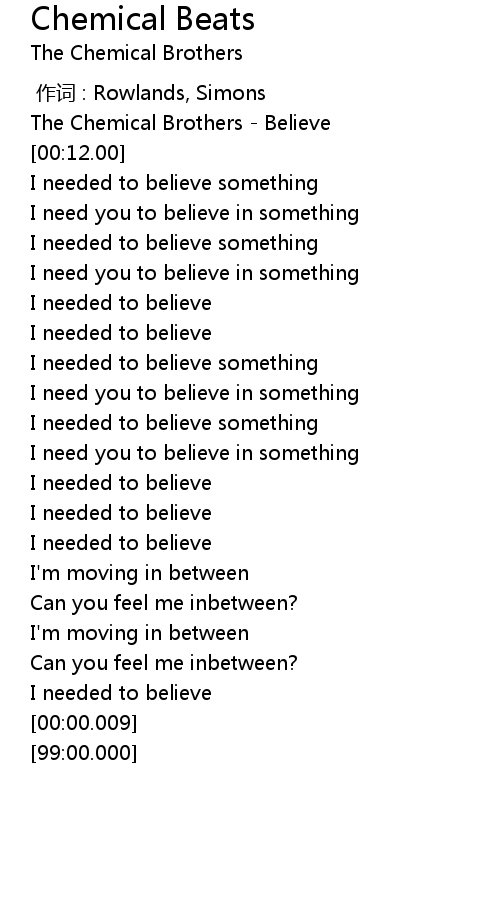 Chemical Beats
The Chemical Brothers

作词 : Rowlands, Simons
The Chemical Brothers - Believe
[00:12.00]
I needed to believe something
I need you to believe in something
I needed to believe something
I need you to believe in something
I needed to believe
I needed to believe
I needed to believe something
I need you to believe in something
I needed to believe something
I need you to believe in something
I needed to believe
I needed to believe
I needed to believe
I'm moving in between
Can you feel me inbetween?
I'm moving in between
Can you feel me inbetween?
I needed to believe
[00:00.009]
[99:00.000]